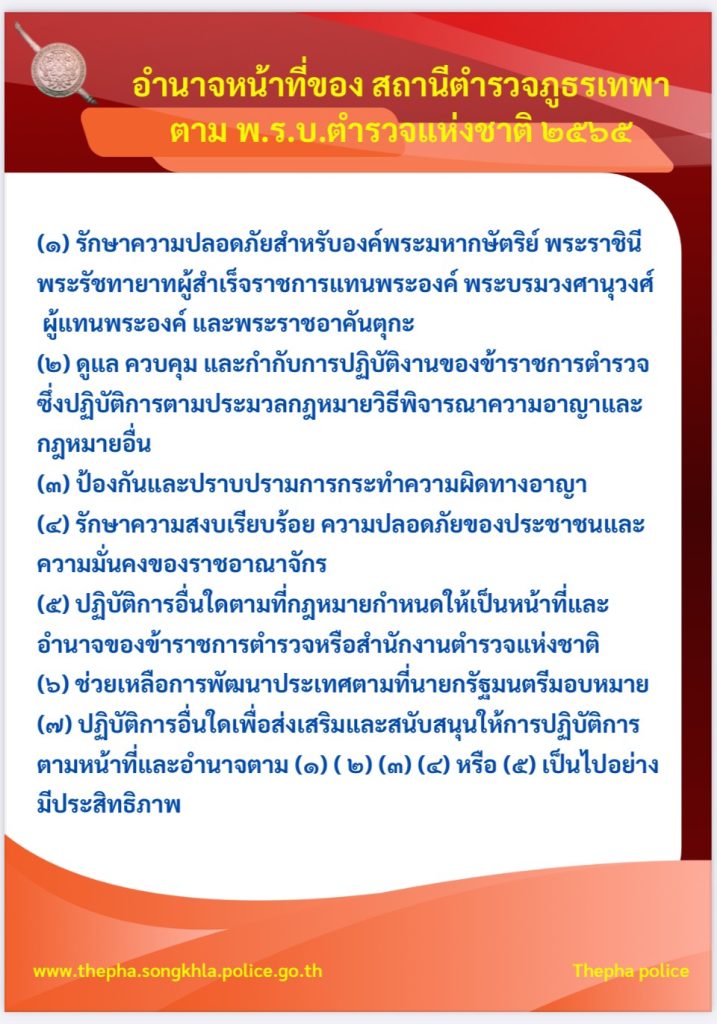 อำนาจหน้าที่ของ สถานีตำรวจภูธรเทพา
ตาม พ.ร.บ.ตำรวจแห่งชาติ ๒๕๖๕

(๑) รักษาความปลอดภัยสำหรับองค์พระมหากษัตริย์ พระราชินี พระรัชทายาทผู้สำเร็จราชการแทนพระองค์ พระบรมวงศานุวงศ์ ผู้แทนพระองค์ และพระราชอาคันตุกะ

(๒) ดูแล ควบคุม และกำกับการปฏิบัติงานของข้าราชการตำรวจซึ่งปฏิบัติการตามประมวลกฎหมายวิธีพิจารณาความอาญาและกฎหมายอื่น

(๓) ป้องกันและปราบปรามการกระทำความผิดทางอาญา

(๔) รักษาความสงบเรียบร้อย ความปลอดภัยของประชาชนและความมั่นคงของราชอาณาจักร

(๕) ปฏิบัติการอื่นใดตามที่กฎหมายกำหนดให้เป็นหน้าที่และอำนาจของข้าราชการตำรวจหรือสำนักงานตำรวจแห่งชาติ

(๖) ช่วยเหลือการพัฒนาประเทศตามที่นายกรัฐมนตรีมอบหมาย

(๗) ปฏิบัติการอื่นใดเพื่อส่งเสริมและสนับสนุนให้การปฏิบัติการตามหน้าที่และอำนาจตาม (๑) ( ๒) (๓) (๔) หรือ (๕) เป็นไปอย่างมีประสิทธิภาพ

www.thepha.songkhla.police.go.th

Thepha police